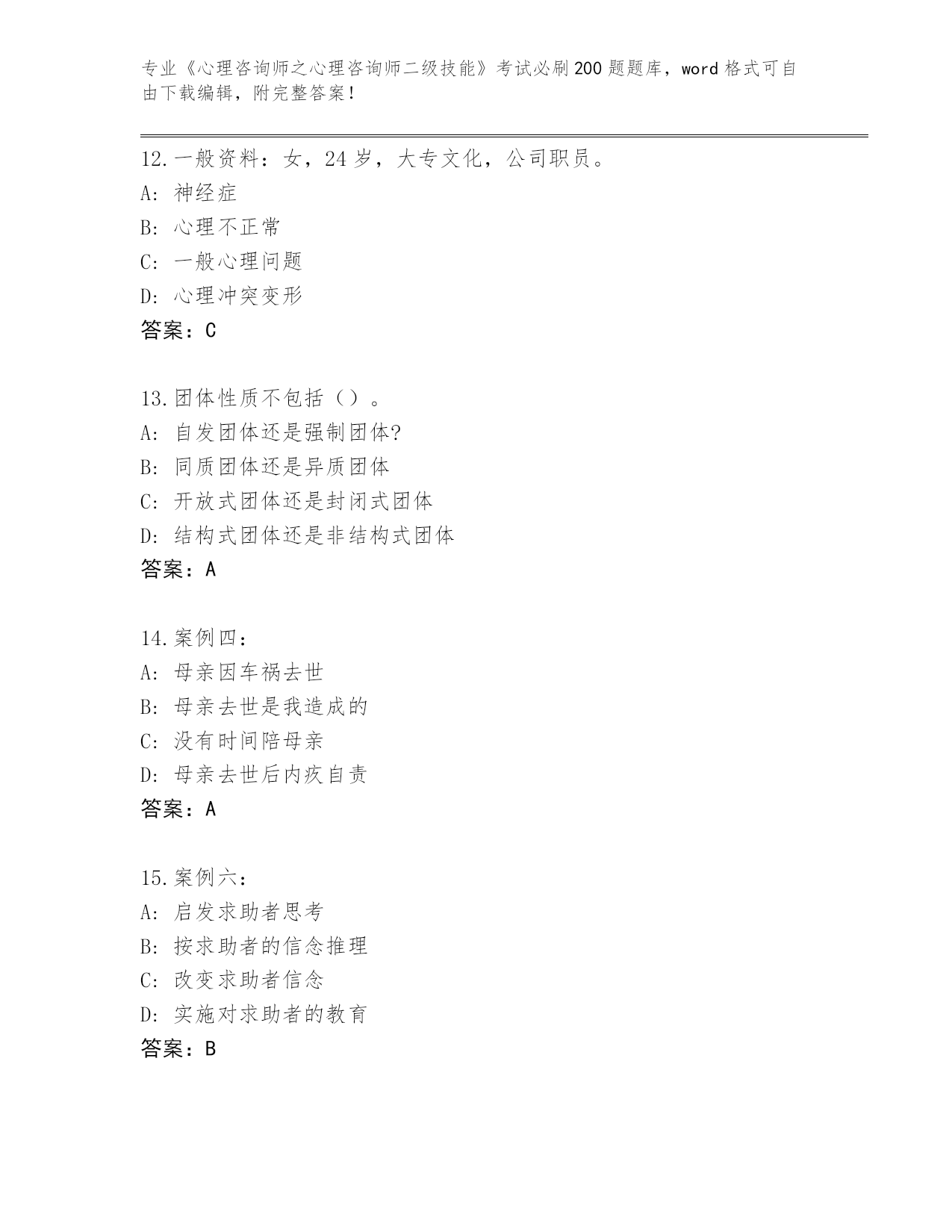 专业《心理咨询师之心理咨询师二级技能》考试必刷200题题库，word格式可自由下载编辑，附完整答案！

12.一般资料：女，24岁，大专文化，公司职员。
A: 神经症
B: 心理不正常
C: 一般心理问题
D: 心理冲突变形
答案：C

13.团体性质不包括（）。
A: 自发团体还是强制团体?
B: 同质团体还是异质团体
C: 开放式团体还是封闭式团体
D: 结构式团体还是非结构式团体
答案：A

14.案例四：
A: 母亲因车祸去世
B: 母亲去世是我造成的
C: 没有时间陪母亲
D: 母亲去世后内疚自责
答案：A

15.案例六：
A: 启发求助者思考
B: 按求助者的信念推理
C: 改变求助者信念
D: 实施对求助者的教育
答案：B